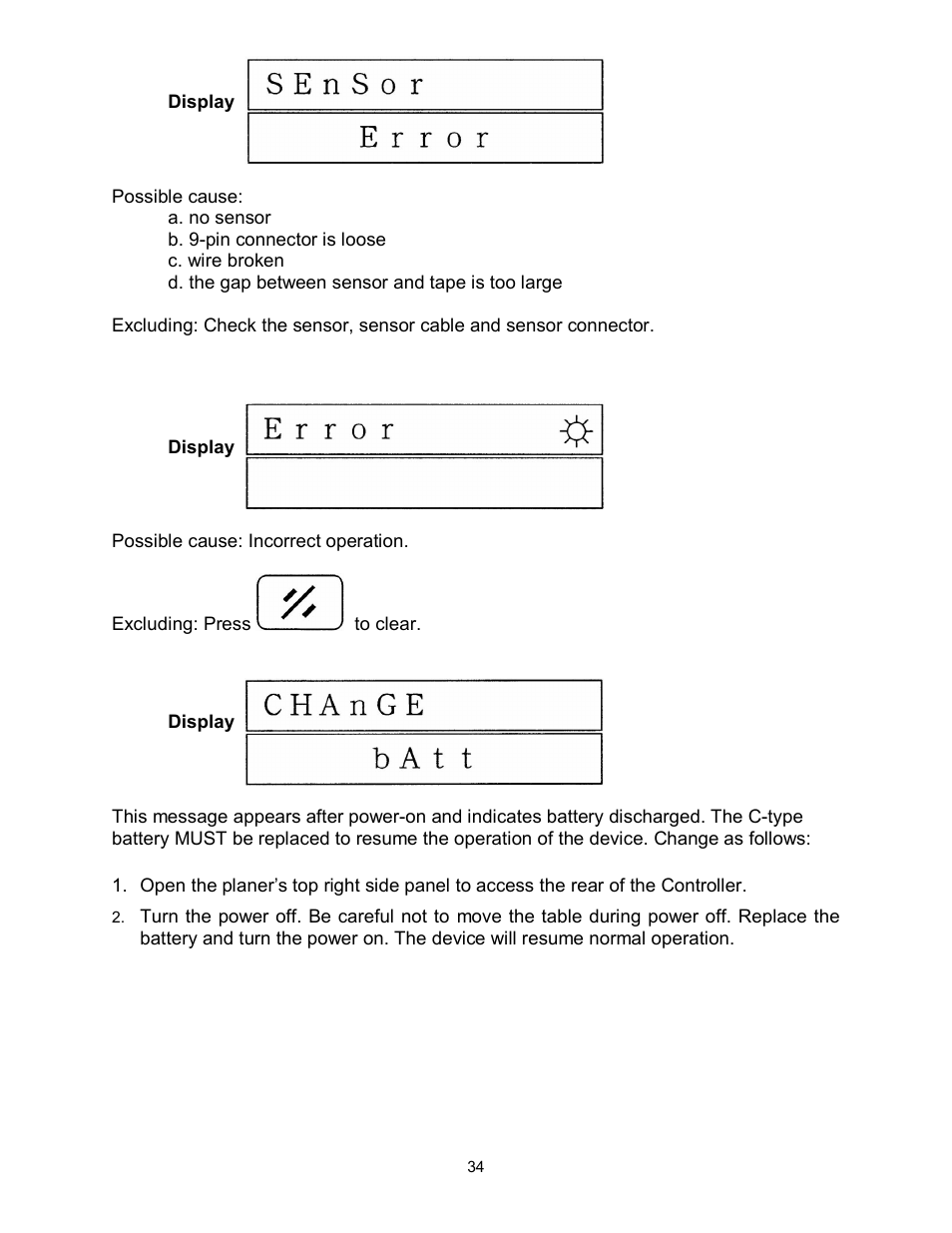 Display

SEnSor

Error

Possible cause:
a. no sensor
b. 9-pin connector is loose
c. wire broken
d. the gap between sensor and tape is too large

Excluding: Check the sensor, sensor cable and sensor connector.

Display

Error

Possible cause: Incorrect operation.

Excluding: Press to clear.

Display

CHAnGE

bAtt

This message appears after power-on and indicates battery discharged. The C-type battery MUST be replaced to resume the operation of the device. Change as follows:

1. Open the planer's top right side panel to access the rear of the Controller.
2. Turn the power off. Be careful not to move the table during power off. Replace the battery and turn the power on. The device will resume normal operation.

34